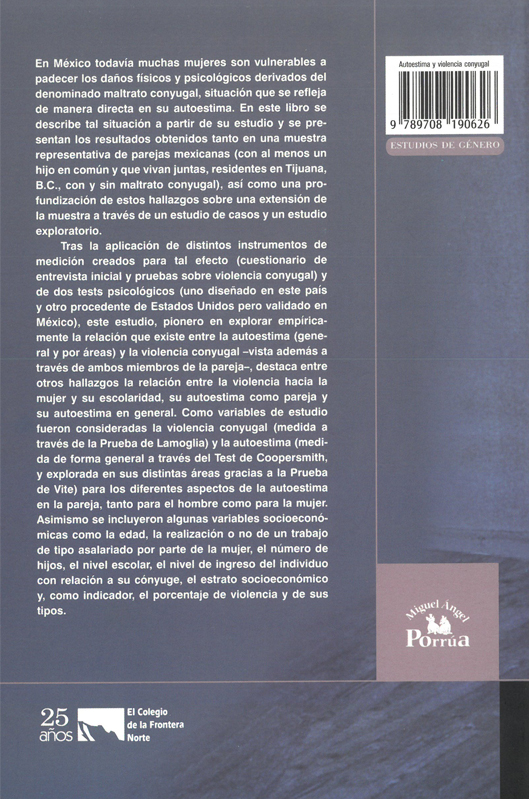 En México todavía muchas mujeres son vulnerables a padecer los daños físicos y psicológicos derivados del denominado maltrato conyugal, situación que se refleja de manera directa en su autoestima. En este libro se describe tal situación a partir de su estudio y se presentan los resultados obtenidos tanto en una muestra representativa de parejas mexicanas (con al menos un hijo en común y que vivan juntas, residentes en Tijuana, B.C., con y sin maltrato conyugal), así como una profundización de estos hallazgos sobre una extensión de la muestra a través de un estudio de casos y un estudio exploratorio.

Tras la aplicación de distintos instrumentos de medición creados para tal efecto (cuestionario de entrevista inicial y pruebas sobre violencia conyugal) y de dos tests psicológicos (uno diseñado en este país y otro procedente de Estados Unidos pero validado en México), este estudio, pionero en explorar empíricamente la relación que existe entre la autoestima (general y por áreas) y la violencia conyugal –vista además a través de ambos miembros de la pareja–, destaca entre otros hallazgos la relación entre la violencia hacia la mujer y su escolaridad, su autoestima como pareja y su autoestima en general. Como variables de estudio fueron consideradas la violencia conyugal (medida a través de la Prueba de Lamoglia) y la autoestima (medida de forma general a través del Test de Coopersmith, y explorada en sus distintas áreas gracias a la Prueba de Vite) para los diferentes aspectos de la autoestima en la pareja, tanto para el hombre como para la mujer. Asimismo se incluyeron algunas variables socioeconómicas como la edad, la realización o no de un trabajo de tipo asalariado por parte de la mujer, el número de hijos, el nivel escolar, el nivel de ingreso del individuo con relación a su cónyuge, el estrato socioeconómico y, como indicador, el porcentaje de violencia y de sus tipos.

Autoestima y violencia conyugal

9 789708 190626

ESTUDIOS DE GÉNERO

Miguel Ángel Porrúa

25 años

El Colegio de la Frontera Norte